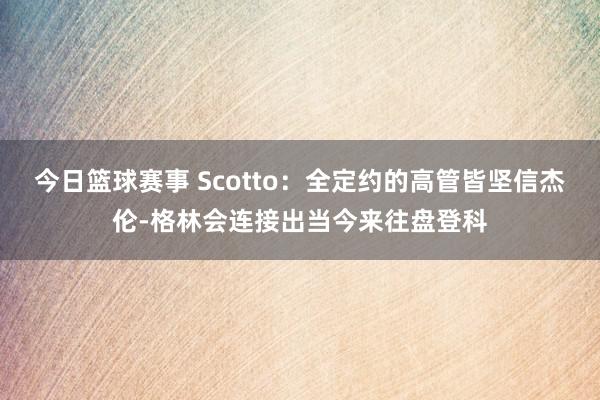 今日篮球赛事 Scotto：全定约的高管皆坚信杰伦-格林会连接出当今来往盘登科